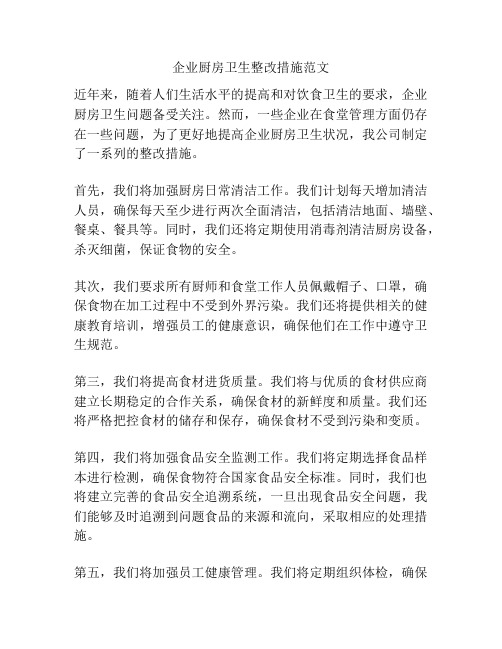 企业厨房卫生整改措施范文

近年来，随着人们生活水平的提高和对饮食卫生的要求，企业厨房卫生问题备受关注。然而，一些企业在食堂管理方面仍存在一些问题，为了更好地提高企业厨房卫生状况，我公司制定了一系列的整改措施。

首先，我们将加强厨房日常清洁工作。我们计划每天增加清洁人员，确保每天至少进行两次全面清洁，包括清洁地面、墙壁、餐桌、餐具等。同时，我们还将定期使用消毒剂清洁厨房设备，杀灭细菌，保证食物的安全。

其次，我们要求所有厨师和食堂工作人员佩戴帽子、口罩，确保食物在加工过程中不受到外界污染。我们还将提供相关的健康教育培训，增强员工的健康意识，确保他们在工作中遵守卫生规范。

第三，我们将提高食材进货质量。我们将与优质的食材供应商建立长期稳定的合作关系，确保食材的新鲜度和质量。我们还将严格把控食材的储存和保存，确保食材不受到污染和变质。

第四，我们将加强食品安全监测工作。我们将定期选择食品样本进行检测，确保食物符合国家食品安全标准。同时，我们也将建立完善的食品安全追溯系统，一旦出现食品安全问题，我们能够及时追溯到问题食品的来源和流向，采取相应的处理措施。

第五，我们将加强员工健康管理。我们将定期组织体检，确保